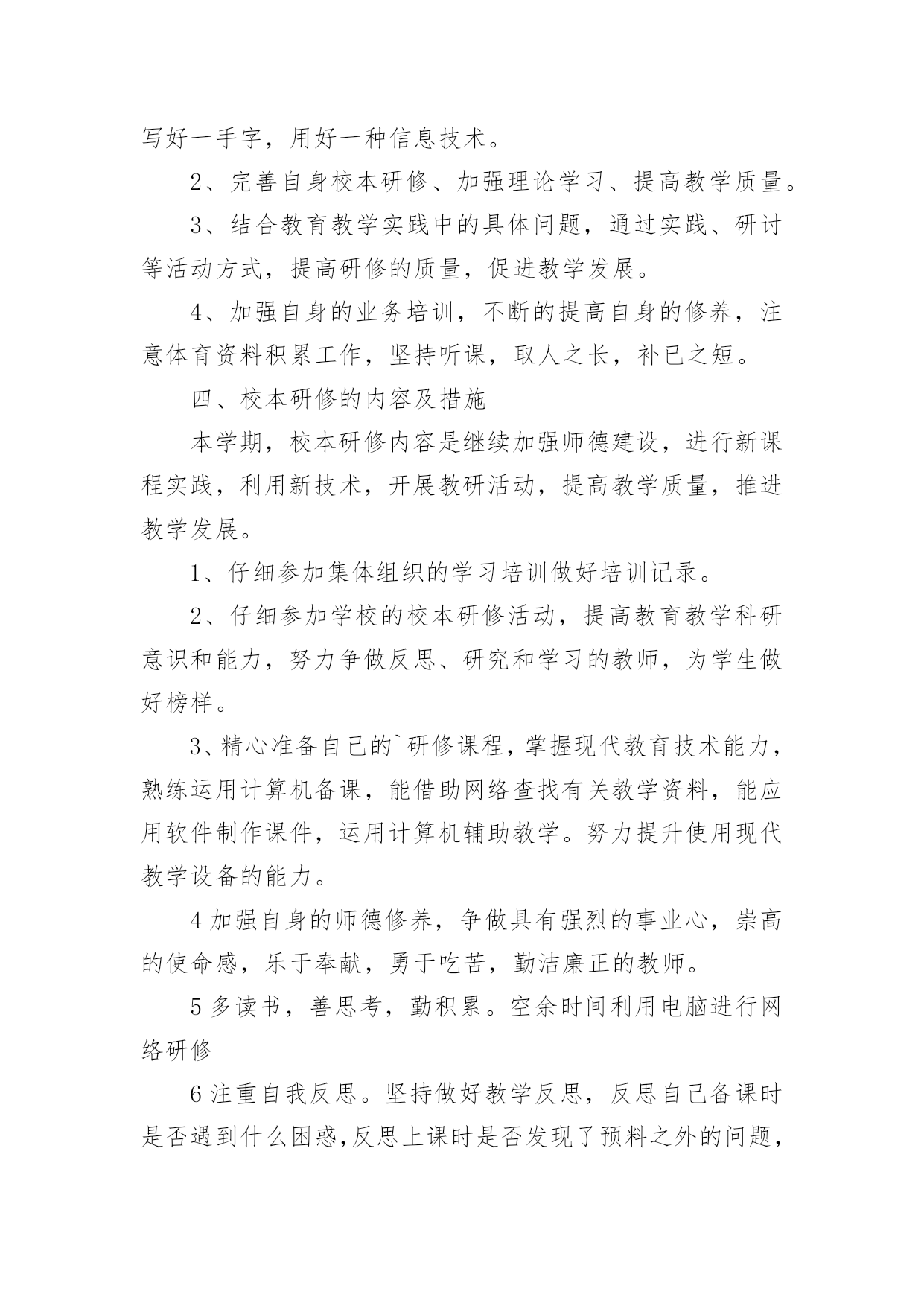 写好一手字，用好一种信息技术。

2、完善自身校本研修、加强理论学习、提高教学质量。

3、结合教育教学实践中的具体问题，通过实践、研讨等活动方式，提高研修的质量，促进教学发展。

4、加强自身的业务培训，不断的提高自身的修养，注意体育资料积累工作，坚持听课，取人之长，补已之短。

四、校本研修的内容及措施

本学期，校本研修内容是继续加强师德建设，进行新课程实践，利用新技术，开展教研活动，提高教学质量，推进教学发展。

1、仔细参加集体组织的学习培训做好培训记录。

2、仔细参加学校的校本研修活动，提高教育教学科研意识和能力，努力争做反思、研究和学习的教师，为学生做好榜样。

3、精心准备自己的`研修课程，掌握现代教育技术能力，熟练运用计算机备课，能借助网络查找有关教学资料，能应用软件制作课件，运用计算机辅助教学。努力提升使用现代教学设备的能力。

4 加强自身的师德修养，争做具有强烈的事业心，崇高的使命感，乐于奉献，勇于吃苦，勤洁廉正的教师。

5 多读书，善思考，勤积累。空余时间利用电脑进行网络研修

6 注重自我反思。坚持做好教学反思，反思自己备课时是否遇到什么困惑,反思上课时是否发现了预料之外的问题，